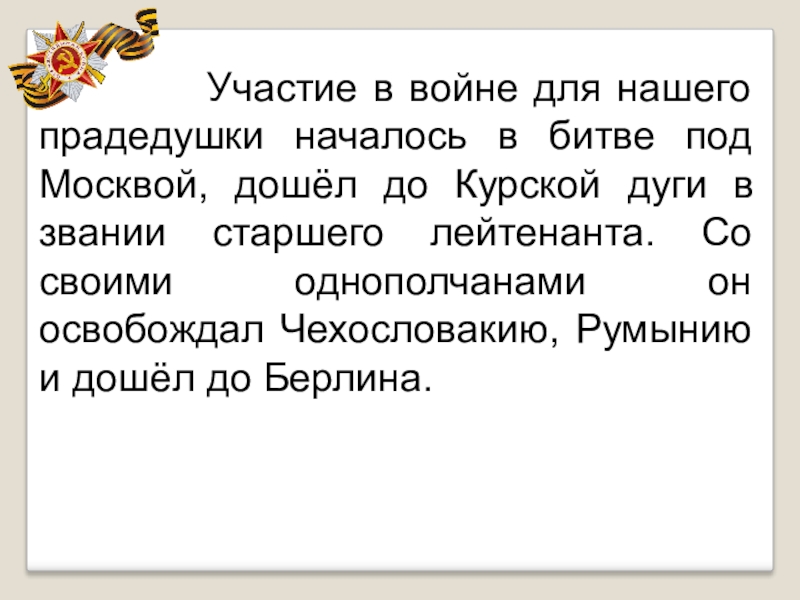 Участие в войне для нашего прадедушки началось в битве под Москвой, дошёл до Курской дуги в звании старшего лейтенанта. Со своими однополчанами он освобождал Чехословакию, Румынию и дошёл до Берлина.